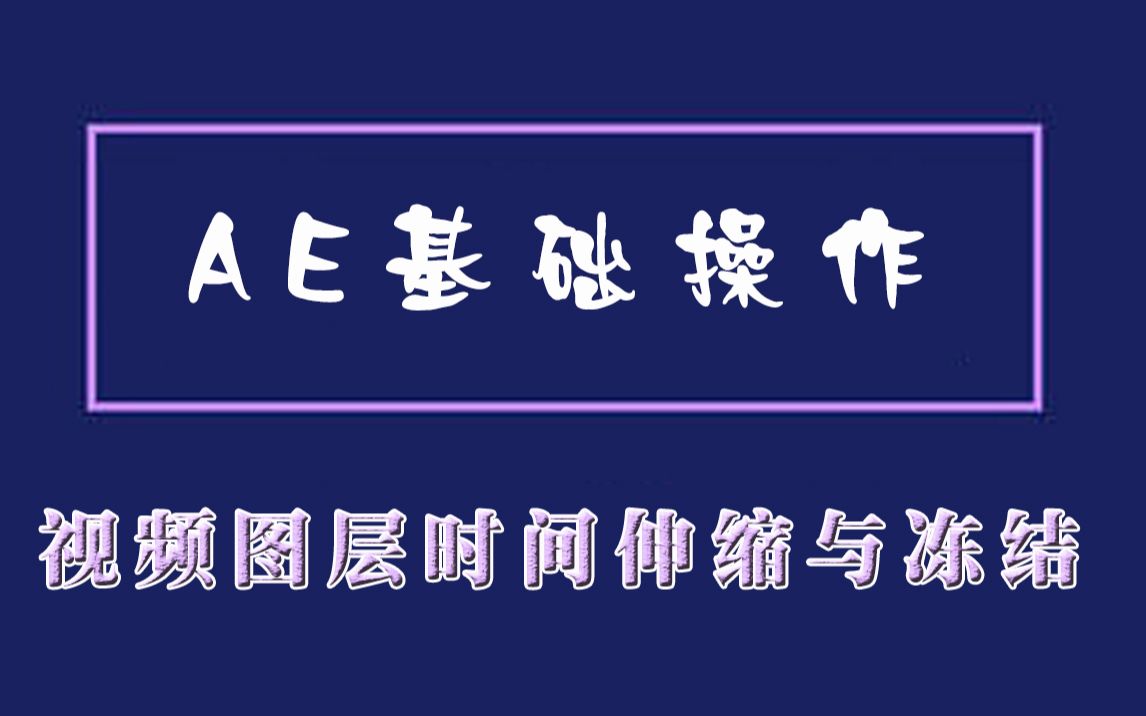 AE基础操作

视频图层时间伸缩与冻结